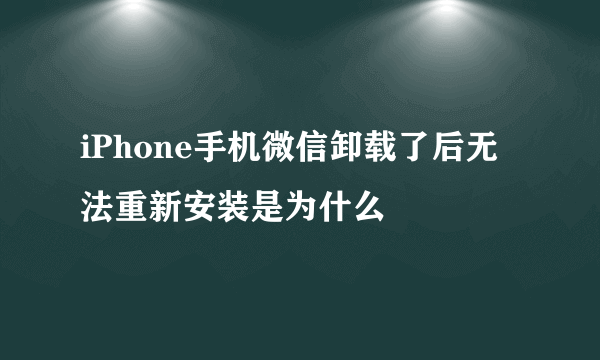 iPhone手机微信卸载了后无法重新安装是为什么